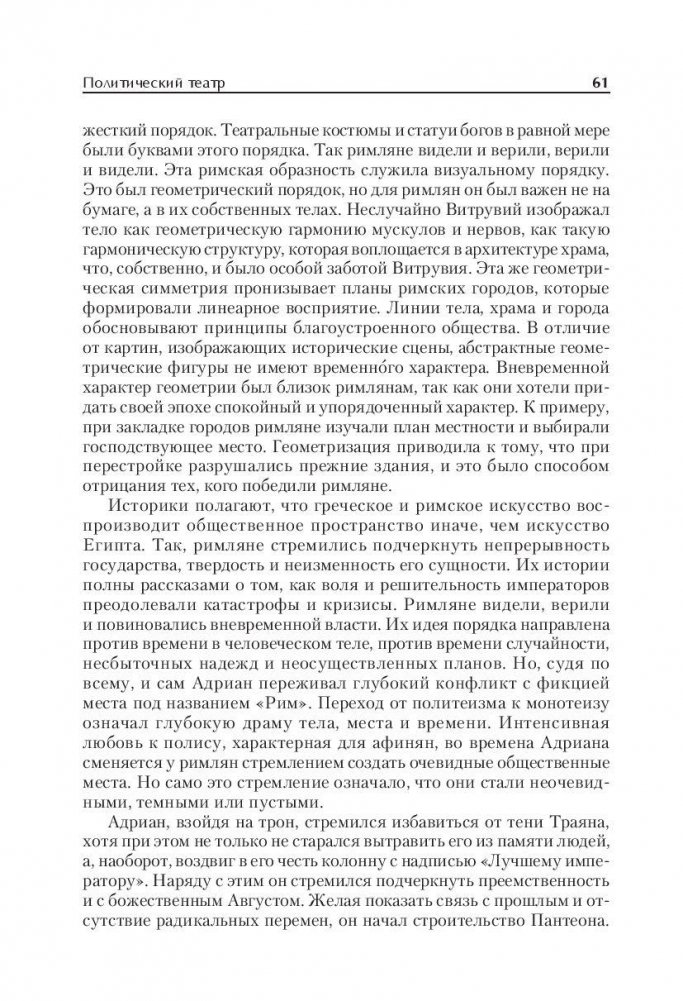 Политический театр 61

жесткий порядок. Театральные костюмы и статуи богов в равной мере были буквами этого порядка. Так римляне видели и верили, верили и видели. Эта римская образность служила визуальному порядку. Это был геометрический порядок, но для римлян он был важен не на бумаге, а в их собственных телах. Неслучайно Витрувий изображал тело как геометрическую гармонию мускулов и нервов, как такую гармоническую структуру, которая воплощается в архитектуре храма, что, собственно, и было особой заботой Витрувия. Эта же геометрическая симметрия пронизывает планы римских городов, которые формировали линеарное восприятие. Линии тела, храма и города обосновывают принципы благоустроенного общества. В отличие от картин, изображающих исторические сцены, абстрактные геометрические фигуры не имеют временно́го характера. Вневременной характер геометрии был близок римлянам, так как они хотели придать своей эпохе спокойный и упорядоченный характер. К примеру, при закладке городов римляне изучали план местности и выбирали господствующее место. Геометризация приводила к тому, что при перестройке разрушались прежние здания, и это было способом отрицания тех, кого победили римляне.

Историки полагают, что греческое и римское искусство воспроизводит общественное пространство иначе, чем искусство Египта. Так, римляне стремились подчеркнуть непрерывность государства, твердость и неизменность его сущности. Их истории полны рассказами о том, как воля и решительность императоров преодолевали катастрофы и кризисы. Римляне видели, верили и повиновались вневременной власти. Их идея порядка направлена против времени в человеческом теле, против времени случайности, несбыточных надежд и неосуществленных планов. Но, судя по всему, и сам Адриан переживал глубокий конфликт с фикцией места под названием «Рим». Переход от политеизма к монотеизму означал глубокую драму тела, места и времени. Интенсивная любовь к полису, характерная для афинян, во времена Адриана сменяется у римлян стремлением создать очевидные общественные места. Но само это стремление означало, что они стали неочевидными, темными или пустыми.

Адриан, взойдя на трон, стремился избавиться от тени Траяна, хотя при этом не только не старался вытравить его из памяти людей, а, наоборот, воздвиг в его честь колонну с надписью «Лучшему императору». Наряду с этим он стремился подчеркнуть преемственность и с божественным Августом. Желая показать связь с прошлым и отсутствие радикальных перемен, он начал строительство Пантеона.